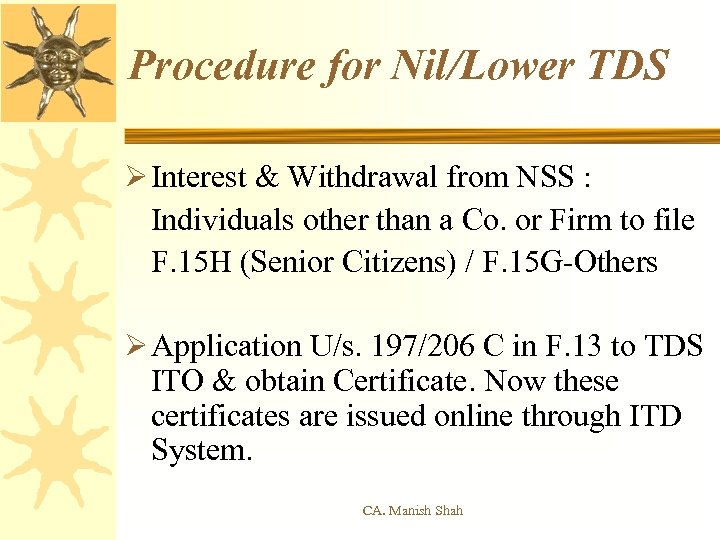 Procedure for Nil/Lower TDS

➢ Interest & Withdrawal from NSS : Individuals other than a Co. or Firm to file F.15H (Senior Citizens) / F.15G-Others

➢ Application U/s. 197/206 C in F.13 to TDS ITO & obtain Certificate. Now these certificates are issued online through ITD System.

CA. Manish Shah